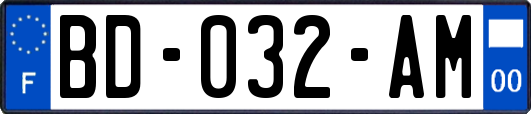 F
BD-032-AM
00